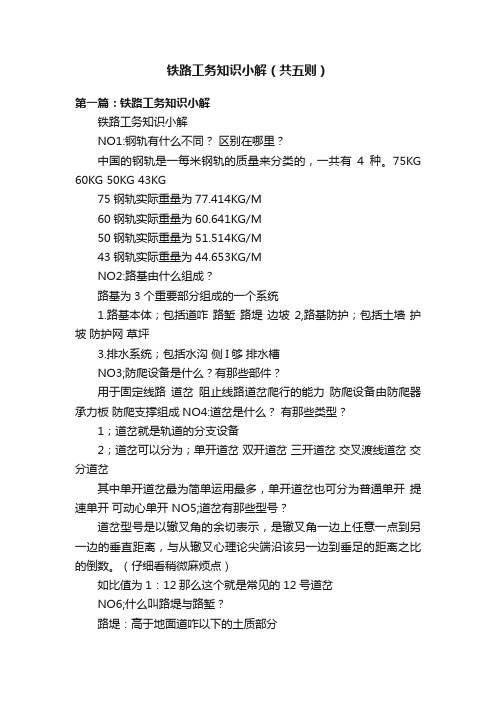 铁路工务知识小解（共五则）

第一篇：铁路工务知识小解

铁路工务知识小解

NO1:钢轨有什么不同？ 区别在哪里？

中国的钢轨是一每米钢轨的质量来分类的，一共有 4 种。75KG 60KG 50KG 43KG

75 钢轨实际重量为 77.414KG/M

60 钢轨实际重量为 60.641KG/M

50 钢轨实际重量为 51.514KG/M

43 钢轨实际重量为 44.653KG/M

NO2:路基由什么组成？

路基为 3 个重要部分组成的一个系统

1.路基本体；包括道咋 路堑 路堤 边坡 2,路基防护；包括土墙 护坡 防护网 草坪

3.排水系统；包括水沟 侧 I 够 排水槽

NO3;防爬设备是什么？有那些部件？

用于固定线路 道岔 阻止线路道岔爬行的能力 防爬设备由防爬器 承力板 防爬支撑组成 NO4:道岔是什么？ 有那些类型？

1；道岔就是轨道的分支设备

2；道岔可以分为；单开道岔 双开道岔 三开道岔 交叉渡线道岔 交分道岔

其中单开道岔最为简单运用最多，单开道岔也可分为普通单开 提速单开 可动心单开 NO5;道岔有那些型号？

道岔型号是以辙叉角的余切表示，是辙叉角一边上任意一点到另一边的垂直距离，与从辙叉心理论尖端沿该另一边到垂足的距离之比的倒数。（仔细看稍微麻烦点）

如比值为 1：12 那么这个就是常见的 12 号道岔

NO6;什么叫路堤与路堑？

路堤：高于地面道咋以下的土质部分